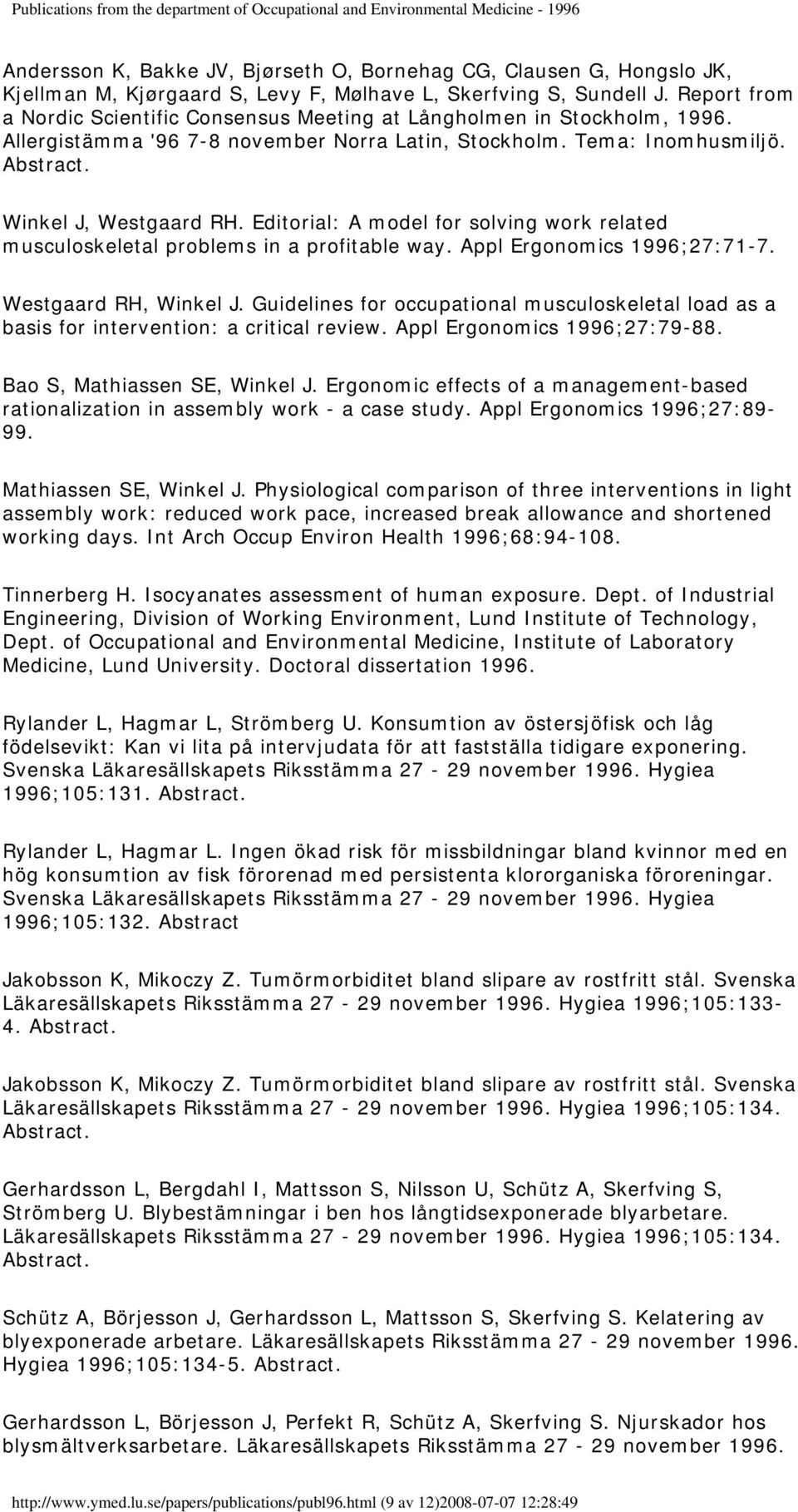 Publications from the department of Occupational and Environmental Medicine - 1996

Andersson K, Bakke JV, Bjørseth O, Bornehag CG, Clausen G, Hongslo JK, Kjellman M, Kjørgaard S, Levy F, Mølhave L, Skerfving S, Sundell J. Report from a Nordic Scientific Consensus Meeting at Långholmen in Stockholm, 1996. Allergistämma '96 7-8 november Norra Latin, Stockholm. Tema: Inomhusmiljö. Abstract.

Winkel J, Westgaard RH. Editorial: A model for solving work related musculoskeletal problems in a profitable way. Appl Ergonomics 1996;27:71-7.

Westgaard RH, Winkel J. Guidelines for occupational musculoskeletal load as a basis for intervention: a critical review. Appl Ergonomics 1996;27:79-88.

Bao S, Mathiassen SE, Winkel J. Ergonomic effects of a management-based rationalization in assembly work - a case study. Appl Ergonomics 1996;27:89-99.

Mathiassen SE, Winkel J. Physiological comparison of three interventions in light assembly work: reduced work pace, increased break allowance and shortened working days. Int Arch Occup Environ Health 1996;68:94-108.

Tinnerberg H. Isocyanates assessment of human exposure. Dept. of Industrial Engineering, Division of Working Environment, Lund Institute of Technology, Dept. of Occupational and Environmental Medicine, Institute of Laboratory Medicine, Lund University. Doctoral dissertation 1996.

Rylander L, Hagmar L, Strömberg U. Konsumtion av östersjöfisk och låg födelsevikt: Kan vi lita på intervjudata för att fastställa tidigare exponering. Svenska Läkaresällskapets Riksstämma 27 - 29 november 1996. Hygiea 1996;105:131. Abstract.

Rylander L, Hagmar L. Ingen ökad risk för missbildningar bland kvinnor med en hög konsumtion av fisk förorenad med persistenta klororganiska föroreningar. Svenska Läkaresällskapets Riksstämma 27 - 29 november 1996. Hygiea 1996;105:132. Abstract

Jakobsson K, Mikoczy Z. Tumörmorbiditet bland slipare av rostfritt stål. Svenska Läkaresällskapets Riksstämma 27 - 29 november 1996. Hygiea 1996;105:133-4. Abstract.

Jakobsson K, Mikoczy Z. Tumörmorbiditet bland slipare av rostfritt stål. Svenska Läkaresällskapets Riksstämma 27 - 29 november 1996. Hygiea 1996;105:134. Abstract.

Gerhardsson L, Bergdahl I, Mattsson S, Nilsson U, Schütz A, Skerfving S, Strömberg U. Blybestämningar i ben hos långtidsexponerade blyarbetare. Läkaresällskapets Riksstämma 27 - 29 november 1996. Hygiea 1996;105:134. Abstract.

Schütz A, Börjesson J, Gerhardsson L, Mattsson S, Skerfving S. Kelatering av blyexponerade arbetare. Läkaresällskapets Riksstämma 27 - 29 november 1996. Hygiea 1996;105:134-5. Abstract.

Gerhardsson L, Börjesson J, Perfekt R, Schütz A, Skerfving S. Njurskador hos blysmältverksarbetare. Läkaresällskapets Riksstämma 27 - 29 november 1996.

http://www.ymed.lu.se/papers/publications/publ96.html (9 av 12)2008-07-07 12:28:49